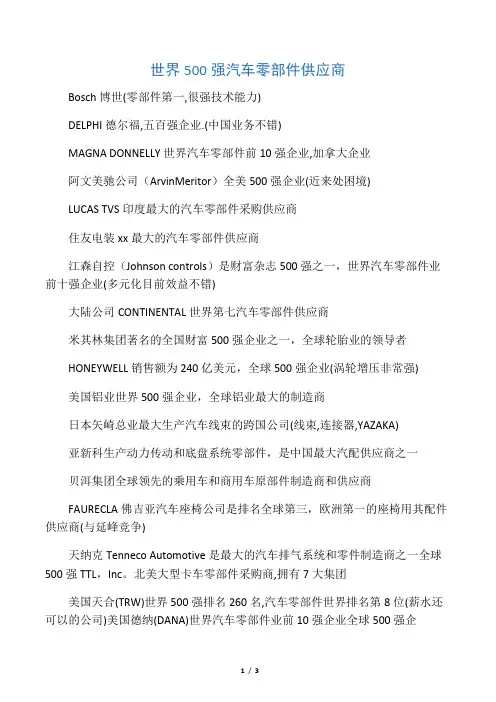 世界 500 强汽车零部件供应商

Bosch 博世(零部件第一,很强技术能力)

DELPHI 德尔福,五百强企业.(中国业务不错)

MAGNA DONNELLY 世界汽车零部件前 10 强企业,加拿大企业

阿文美驰公司（ArvinMeritor）全美 500 强企业(近来处困境)

LUCAS TVS 印度最大的汽车零部件采购供应商

住友电装 xx 最大的汽车零部件供应商

江森自控（Johnson controls）是财富杂志 500 强之一，世界汽车零部件业前十强企业(多元化目前效益不错)

大陆公司 CONTINENTAL 世界第七汽车零部件供应商

米其林集团著名的全国财富 500 强企业之一，全球轮胎业的领导者

HONEYWELL 销售额为 240 亿美元，全球 500 强企业(涡轮增压非常强)

美国铝业世界 500 强企业，全球铝业最大的制造商

日本矢崎总业最大生产汽车线束的跨国公司(线束,连接器,YAZAKA)

亚新科生产动力传动和底盘系统零部件，是中国最大汽配供应商之一

贝洱集团全球领先的乘用车和商用车原部件制造商和供应商

FAURECLA 佛吉亚汽车座椅公司是排名全球第三，欧洲第一的座椅用其配件供应商(与延峰竞争)

天纳克 Tenneco Automotive 是最大的汽车排气系统和零件制造商之一全球 500 强 TTL，Inc。北美大型卡车零部件采购商,拥有 7 大集团

美国天合(TRW)世界 500 强排名 260 名,汽车零部件世界排名第 8 位(薪水还可以的公司)美国德纳(DANA)世界汽车零部件业前 10 强企业全球 500 强企

1 / 3